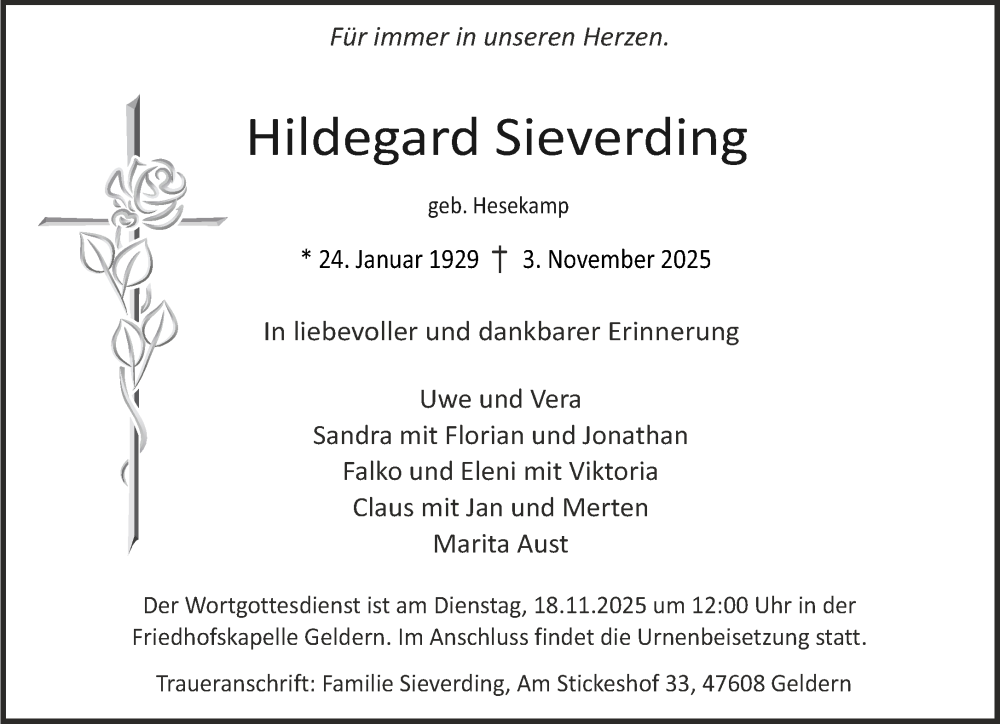 Für immer in unseren Herzen.

Hildegard Sieverding

geb. Hesekamp

* 24. Januar 1929 † 3. November 2025

In liebevoller und dankbarer Erinnerung

Uwe und Vera
Sandra mit Florian und Jonathan
Falko und Eleni mit Viktoria
Claus mit Jan und Merten
Marita Aust

Der Wortgottesdienst ist am Dienstag, 18.11.2025 um 12:00 Uhr in der Friedhofskapelle Geldern. Im Anschluss findet die Urnenbeisetzung statt.

Traueranschrift: Familie Sieverding, Am Stickeshof 33, 47608 Geldern